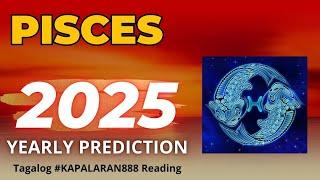 PISCES

2025

YEARLY PREDICTION

Tagalog #KAPALARAN888 Reading